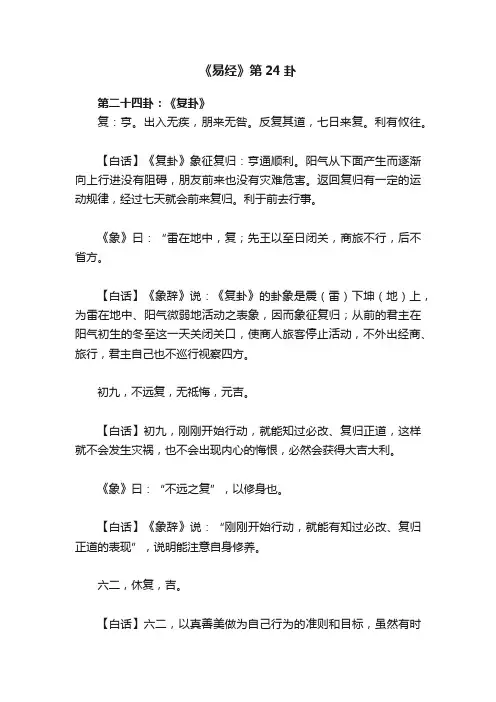 《易经》第 24 卦

第二十四卦：《复卦》

复：亨。出入无疾，朋来无咎。反复其道，七日来复。利有攸往。

【白话】《复卦》象征复归：亨通顺利。阳气从下面产生而逐渐向上行进没有阻碍，朋友前来也没有灾难危害。返回复归有一定的运动规律，经过七天就会前来复归。利于前去行事。

《象》曰：“雷在地中，复；先王以至日闭关，商旅不行，后不省方。

【白话】《象辞》说：《复卦》的卦象是震（雷）下坤（地）上，为雷在地中、阳气微弱地活动之表象，因而象征复归；从前的君主在阳气初生的冬至这一天关闭关口，使商人旅客停止活动，不外出经商、旅行，君主自己也不巡行视察四方。

初九，不远复，无祗悔，元吉。

【白话】初九，刚刚开始行动，就能知过必改、复归正道，这样就不会发生灾祸，也不会出现内心的悔恨，必然会获得大吉大利。

《象》曰：“不远之复”，以修身也。

【白话】《象辞》说：“刚刚开始行动，就能有知过必改、复归正道的表现”，说明能注意自身修养。

六二，休复，吉。

【白话】六二，以真善美做为自己行为的准则和目标，虽然有时